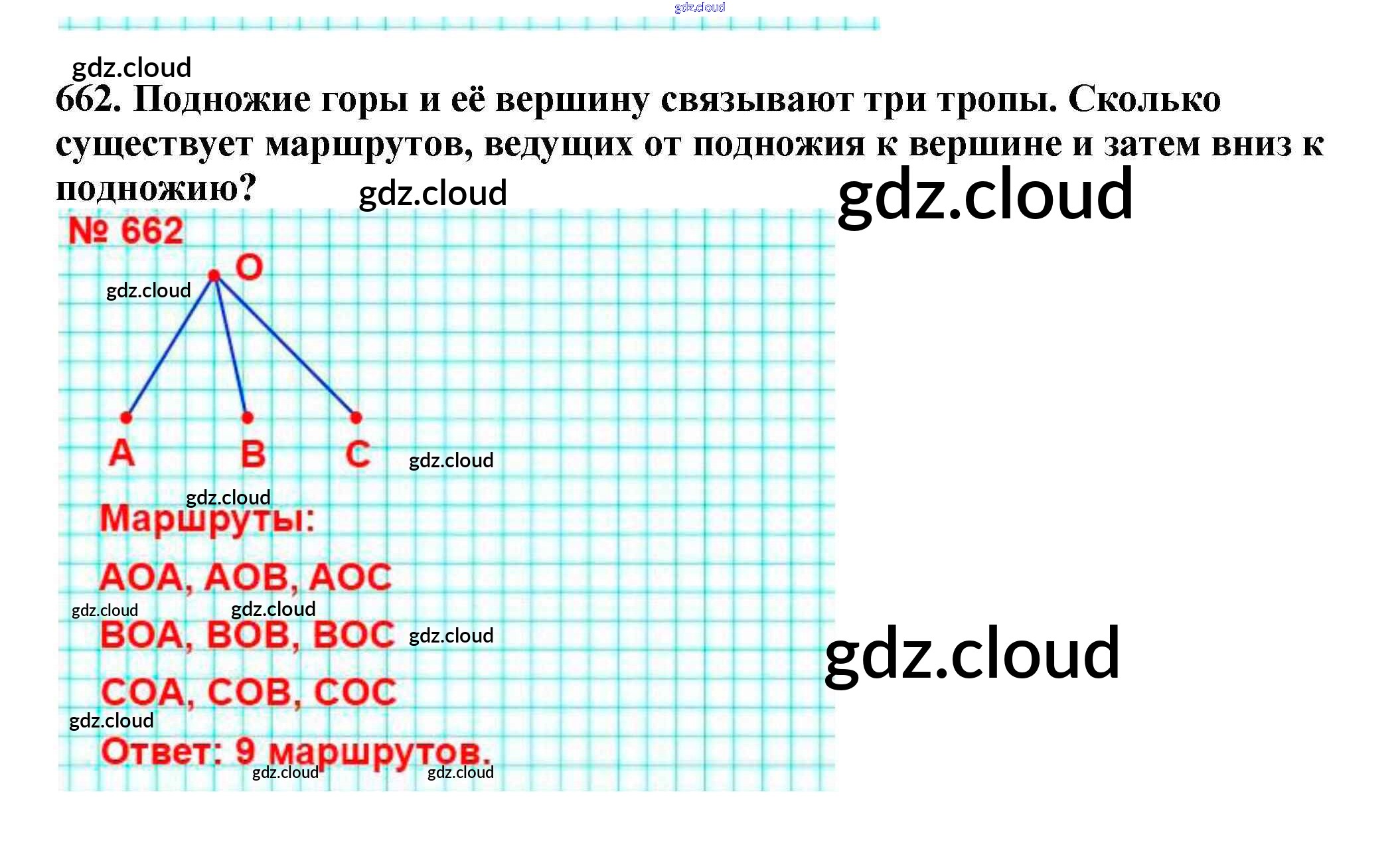 662. Подножие горы и её вершину связывают три тропы. Сколько существует маршрутов, ведущих от подножия к вершине и затем вниз к подножию?

№ 662

O

A B C

Маршруты:

AOA, AOB, AOC

BOA, BOB, BOC

COA, COB, COC

Ответ: 9 маршрутов.

gdz.cloud